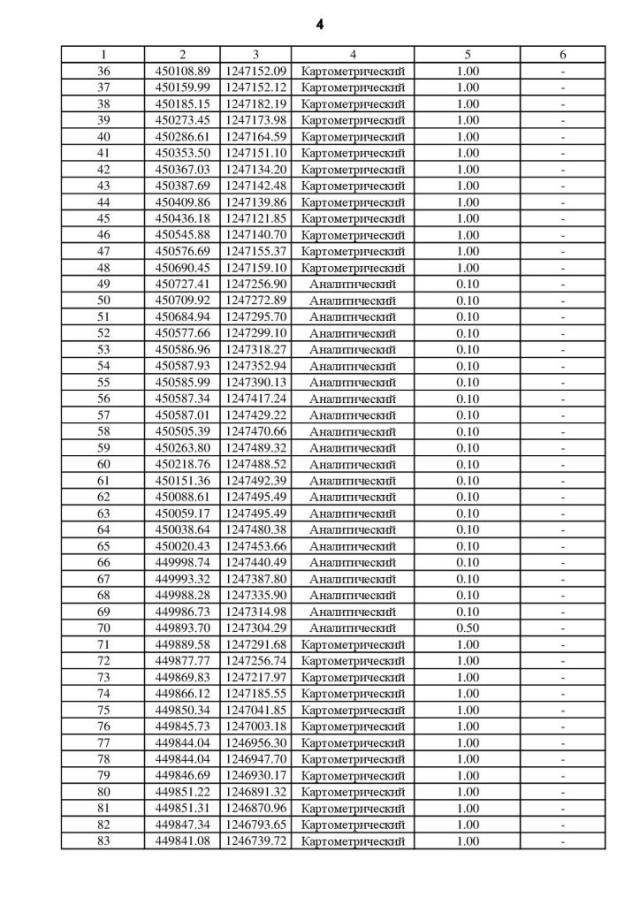 4

| 1 | 2 | 3 | 4 | 5 | 6 |
|---|---|---|---|---|---|
| 36 | 450108.89 | 1247152.09 | Картометрический | 1.00 | - |
| 37 | 450159.99 | 1247152.12 | Картометрический | 1.00 | - |
| 38 | 450185.15 | 1247182.19 | Картометрический | 1.00 | - |
| 39 | 450273.45 | 1247173.98 | Картометрический | 1.00 | - |
| 40 | 450286.61 | 1247164.59 | Картометрический | 1.00 | - |
| 41 | 450353.50 | 1247151.10 | Картометрический | 1.00 | - |
| 42 | 450367.03 | 1247134.20 | Картометрический | 1.00 | - |
| 43 | 450387.69 | 1247142.48 | Картометрический | 1.00 | - |
| 44 | 450409.86 | 1247139.86 | Картометрический | 1.00 | - |
| 45 | 450436.18 | 1247121.85 | Картометрический | 1.00 | - |
| 46 | 450545.88 | 1247140.70 | Картометрический | 1.00 | - |
| 47 | 450576.69 | 1247155.37 | Картометрический | 1.00 | - |
| 48 | 450690.45 | 1247159.10 | Картометрический | 1.00 | - |
| 49 | 450727.41 | 1247256.90 | Аналитический | 0.10 | - |
| 50 | 450709.92 | 1247272.89 | Аналитический | 0.10 | - |
| 51 | 450684.94 | 1247295.70 | Аналитический | 0.10 | - |
| 52 | 450577.66 | 1247299.10 | Аналитический | 0.10 | - |
| 53 | 450586.96 | 1247318.27 | Аналитический | 0.10 | - |
| 54 | 450587.93 | 1247352.94 | Аналитический | 0.10 | - |
| 55 | 450585.99 | 1247390.13 | Аналитический | 0.10 | - |
| 56 | 450587.34 | 1247417.24 | Аналитический | 0.10 | - |
| 57 | 450587.01 | 1247429.22 | Аналитический | 0.10 | - |
| 58 | 450505.39 | 1247470.66 | Аналитический | 0.10 | - |
| 59 | 450263.80 | 1247489.32 | Аналитический | 0.10 | - |
| 60 | 450218.76 | 1247488.52 | Аналитический | 0.10 | - |
| 61 | 450151.36 | 1247492.39 | Аналитический | 0.10 | - |
| 62 | 450088.61 | 1247495.49 | Аналитический | 0.10 | - |
| 63 | 450059.17 | 1247495.49 | Аналитический | 0.10 | - |
| 64 | 450038.64 | 1247480.38 | Аналитический | 0.10 | - |
| 65 | 450020.43 | 1247453.66 | Аналитический | 0.10 | - |
| 66 | 449998.74 | 1247440.49 | Аналитический | 0.10 | - |
| 67 | 449993.32 | 1247387.80 | Аналитический | 0.10 | - |
| 68 | 449988.28 | 1247335.90 | Аналитический | 0.10 | - |
| 69 | 449986.73 | 1247314.98 | Аналитический | 0.10 | - |
| 70 | 449893.70 | 1247304.29 | Аналитический | 0.50 | - |
| 71 | 449889.58 | 1247291.68 | Картометрический | 1.00 | - |
| 72 | 449877.77 | 1247256.74 | Картометрический | 1.00 | - |
| 73 | 449869.83 | 1247217.97 | Картометрический | 1.00 | - |
| 74 | 449866.12 | 1247185.55 | Картометрический | 1.00 | - |
| 75 | 449850.34 | 1247041.85 | Картометрический | 1.00 | - |
| 76 | 449845.73 | 1247003.18 | Картометрический | 1.00 | - |
| 77 | 449844.04 | 1246956.30 | Картометрический | 1.00 | - |
| 78 | 449844.04 | 1246947.70 | Картометрический | 1.00 | - |
| 79 | 449846.69 | 1246930.17 | Картометрический | 1.00 | - |
| 80 | 449851.22 | 1246891.32 | Картометрический | 1.00 | - |
| 81 | 449851.31 | 1246870.96 | Картометрический | 1.00 | - |
| 82 | 449847.34 | 1246793.65 | Картометрический | 1.00 | - |
| 83 | 449841.08 | 1246739.72 | Картометрический | 1.00 | - |